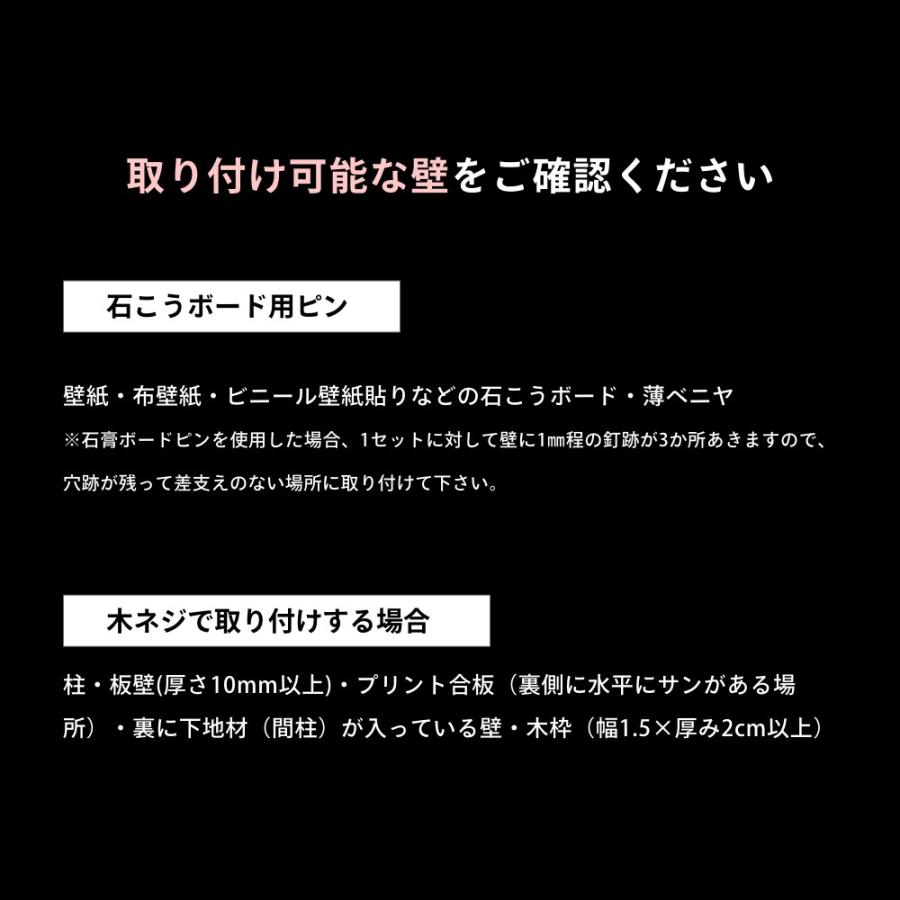 取り付け可能な壁をご確認ください

石こうボード用ピン

壁紙・布壁紙・ビニール壁紙貼りなどの石こうボード・薄ベニヤ
※石膏ボードピンを使用した場合、1セットに対して壁に1㎜程の釘跡が3か所あきますので、穴跡が残って差支えのない場所に取り付けて下さい。

木ネジで取り付けする場合

柱・板壁(厚さ10mm以上)・プリント合板（裏側に水平にサンがある場所）・裏に下地材（間柱）が入っている壁・木枠（幅1.5×厚み2cm以上）